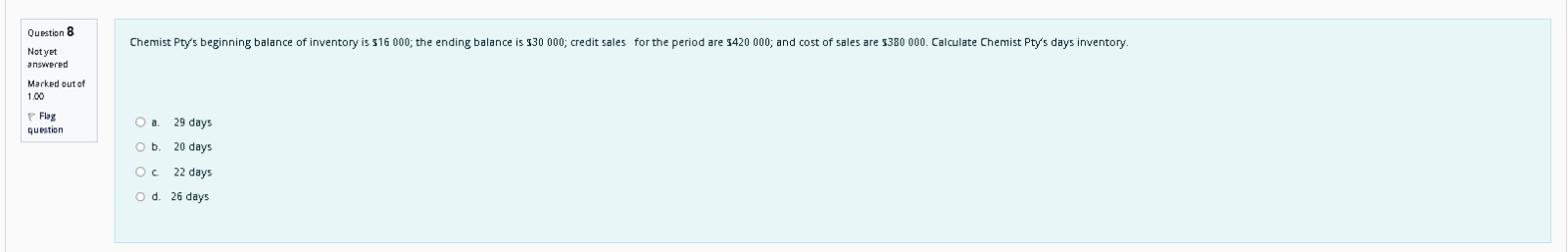 Question 8

Not yet answered

Marked out of 1.00

Flag question

Chemist Pty's beginning balance of inventory is \$16 000; the ending balance is \$30 000; credit sales for the period are \$420 000; and cost of sales are \$380 000. Calculate Chemist Pty's days inventory.

a. 29 days

b. 20 days

c. 22 days

d. 26 days